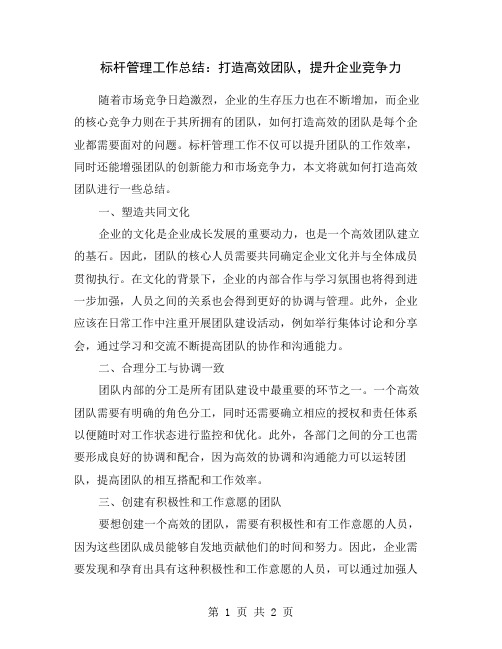 标杆管理工作总结：打造高效团队，提升企业竞争力

随着市场竞争日趋激烈，企业的生存压力也在不断增加，而企业的核心竞争力则在于其所拥有的团队，如何打造高效的团队是每个企业都需要面对的问题。标杆管理工作不仅可以提升团队的工作效率，同时还能增强团队的创新能力和市场竞争力，本文将就如何打造高效团队进行一些总结。

一、塑造共同文化

企业的文化是企业成长发展的重要动力，也是一个高效团队建立的基石。因此，团队的核心人员需要共同确定企业文化并与全体成员贯彻执行。在文化的背景下，企业的内部合作与学习氛围也将得到进一步加强，人员之间的关系也会得到更好的协调与管理。此外，企业应该在日常工作中注重开展团队建设活动，例如举行集体讨论和分享会，通过学习和交流不断提高团队的协作和沟通能力。

二、合理分工与协调一致

团队内部的分工是所有团队建设中最重要的环节之一。一个高效团队需要有明确的角色分工，同时还需要确立相应的授权和责任体系以便随时对工作状态进行监控和优化。此外，各部门之间的分工也需要形成良好的协调和配合，因为高效的协调和沟通能力可以运转团队，提高团队的相互搭配和工作效率。

三、创建有积极性和工作意愿的团队

要想创建一个高效的团队，需要有积极性和有工作意愿的人员，因为这些团队成员能够自发地贡献他们的时间和努力。因此，企业需要发现和孕育出具有这种积极性和工作意愿的人员，可以通过加强人

第 1 页 共 2 页